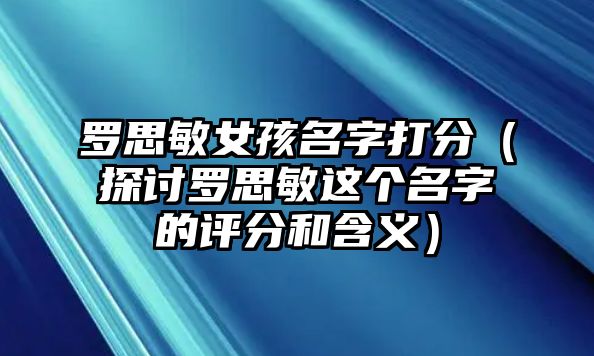 罗思敏女孩名字打分（探讨罗思敏这个名字的评分和含义）